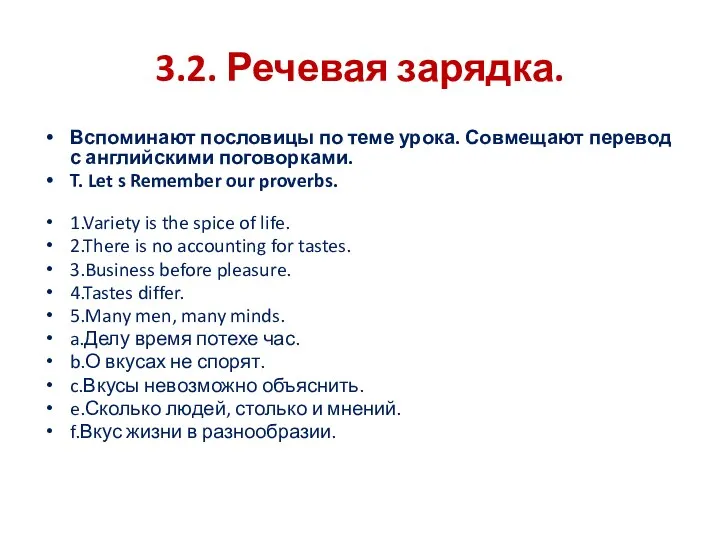 3.2. Речевая зарядка.

• Вспоминают пословицы по теме урока. Совмещают перевод с английскими поговорками.
• T. Let s Remember our proverbs.

• 1.Variety is the spice of life.
• 2.There is no accounting for tastes.
• 3.Business before pleasure.
• 4.Tastes differ.
• 5.Many men, many minds.
• a.Делу время потехе час.
• b.О вкусах не спорят.
• c.Вкусы невозможно объяснить.
• e.Сколько людей, столько и мнений.
• f.Вкус жизни в разнообразии.